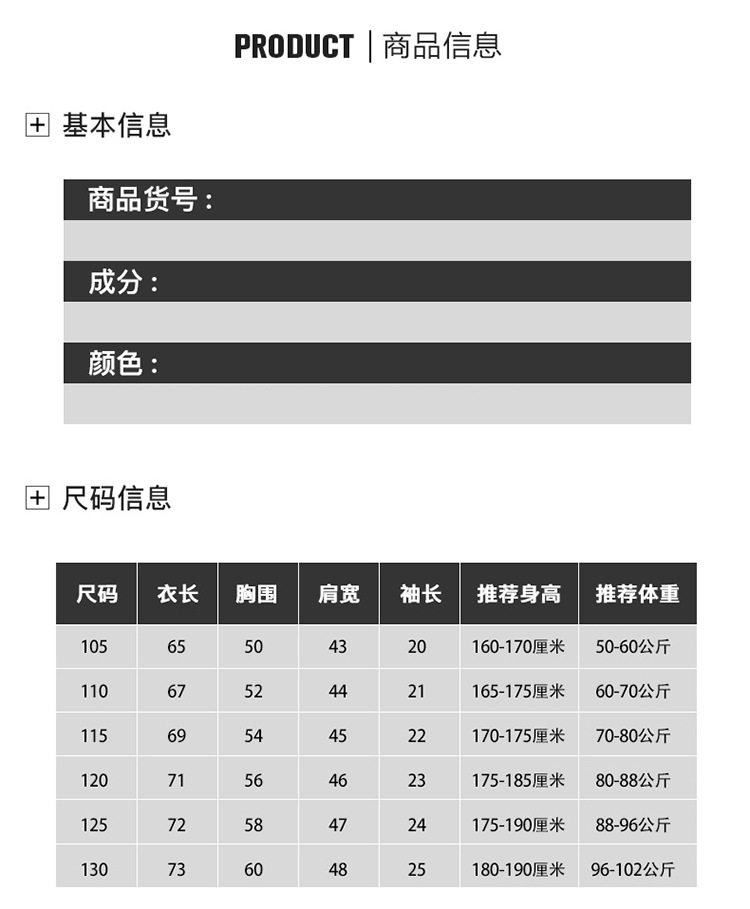 PRODUCT | 商品信息

基本信息

商品货号：

成分：

颜色：

尺码信息

| 尺码 | 衣长 | 胸围 | 肩宽 | 袖长 | 推荐身高 | 推荐体重 |
|---|---|---|---|---|---|---|
| 105 | 65 | 50 | 43 | 20 | 160-170厘米 | 50-60公斤 |
| 110 | 67 | 52 | 44 | 21 | 165-175厘米 | 60-70公斤 |
| 115 | 69 | 54 | 45 | 22 | 170-175厘米 | 70-80公斤 |
| 120 | 71 | 56 | 46 | 23 | 175-185厘米 | 80-88公斤 |
| 125 | 72 | 58 | 47 | 24 | 175-190厘米 | 88-96公斤 |
| 130 | 73 | 60 | 48 | 25 | 180-190厘米 | 96-102公斤 |